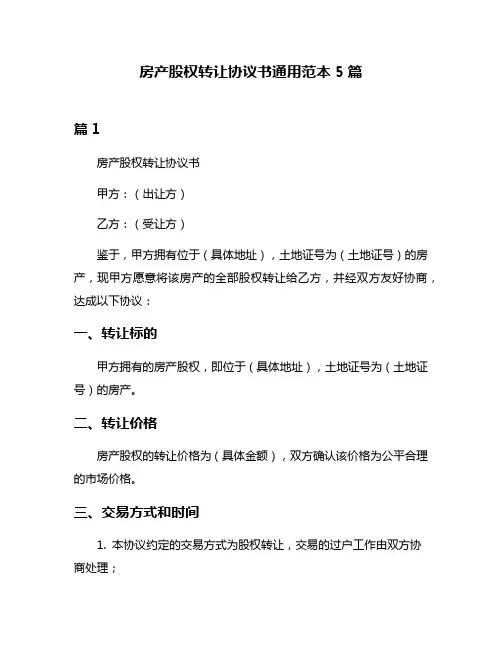 房产股权转让协议书通用范本 5 篇

篇 1

房产股权转让协议书

甲方：（出让方）

乙方：（受让方）

鉴于，甲方拥有位于（具体地址），土地证号为（土地证号）的房产，现甲方愿意将该房产的全部股权转让给乙方，并经双方友好协商，达成以下协议：

一、转让标的

甲方拥有的房产股权，即位于（具体地址），土地证号为（土地证号）的房产。

二、转让价格

房产股权的转让价格为（具体金额），双方确认该价格为公平合理的市场价格。

三、交易方式和时间

1. 本协议约定的交易方式为股权转让，交易的过户工作由双方协商处理；